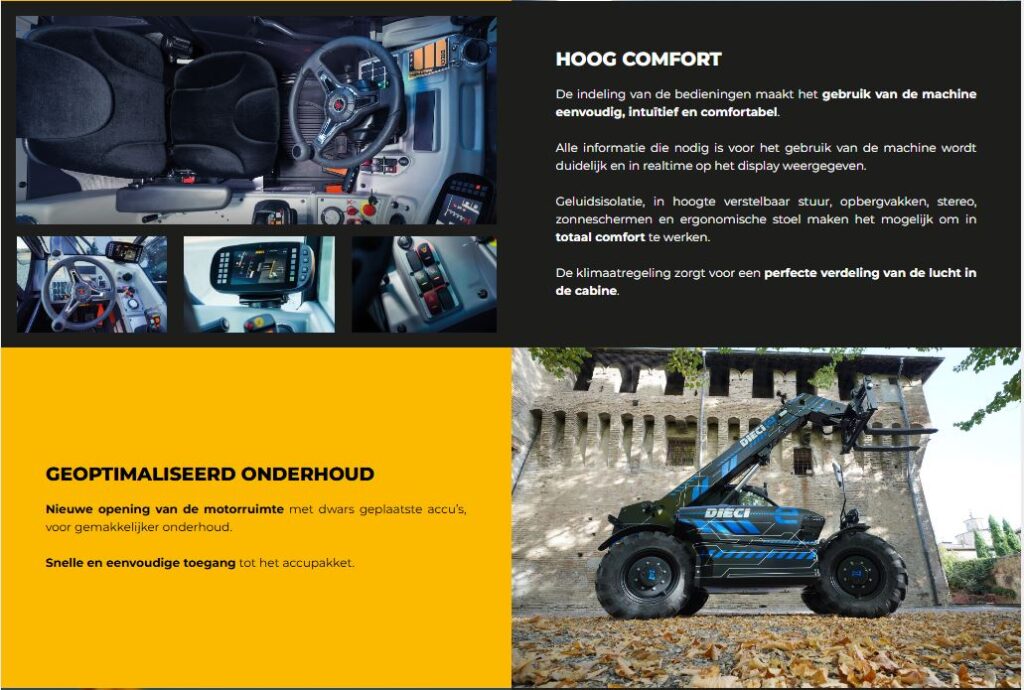 HOOG COMFORT

De indeling van de bedieningen maakt het gebruik van de machine eenvoudig, intuïtief en comfortabel.

Alle informatie die nodig is voor het gebruik van de machine wordt duidelijk en in realtime op het display weergegeven.

Geluidsisolatie, in hoogte verstelbaar stuur, opbergvakken, stereo, zonneschermen en ergonomische stoel maken het mogelijk om in totaal comfort te werken.

De klimaatregeling zorgt voor een perfecte verdeling van de lucht in de cabine.

GEOPTIMALISEERD ONDERHOUD

Nieuwe opening van de motorruimte met dwars geplaatste accu's, voor gemakkelijker onderhoud.

Snelle en eenvoudige toegang tot het accupakket.

DIECI